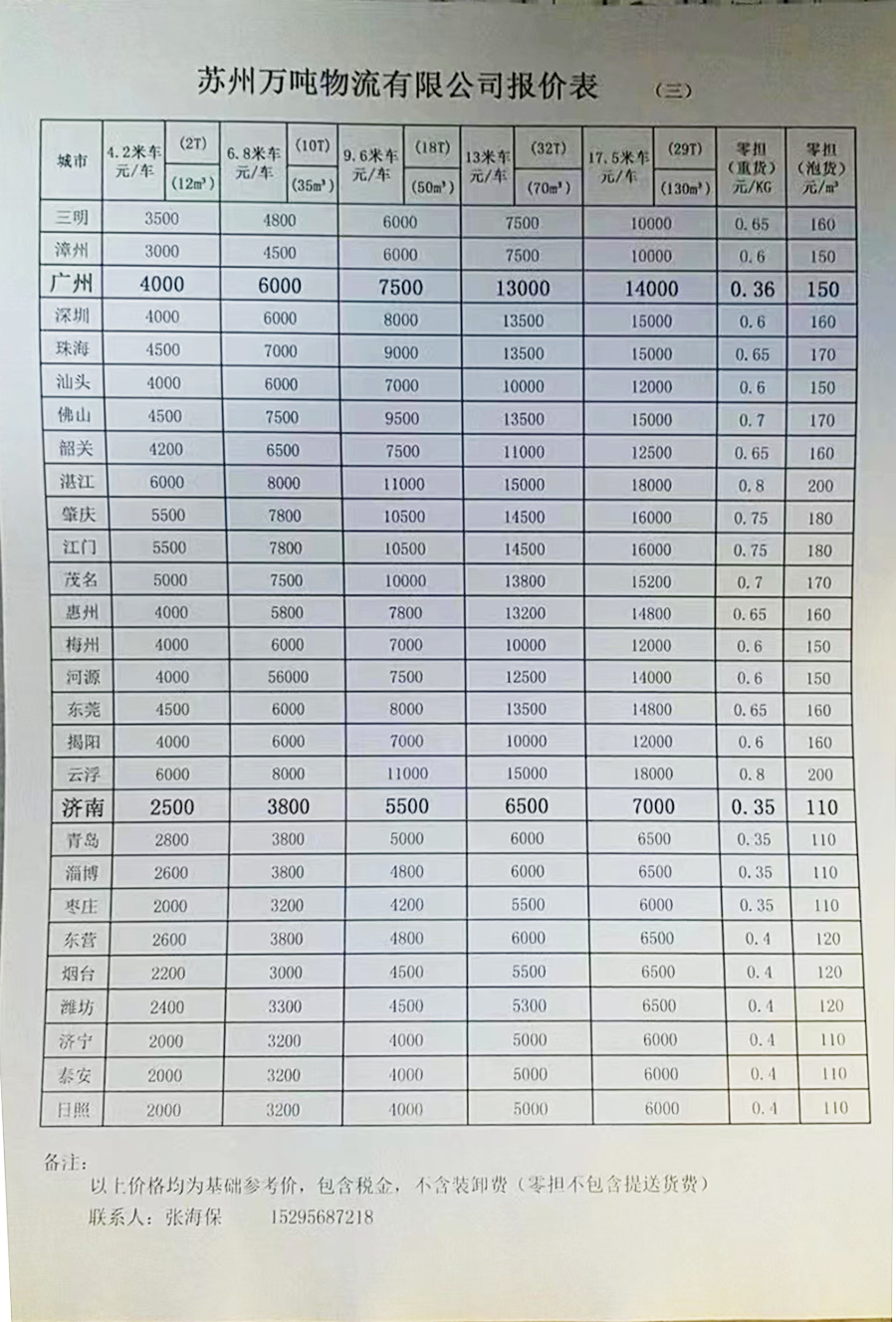 苏州万吨物流有限公司报价表 （三）

| 城市 | 4.2米车 元/车 (2T) (12m³) | 6.8米车 元/车 (10T) (35m³) | 9.6米车 元/车 (18T) (50m³) | 13米车 元/车 (32T) (70m³) | 17.5米车 元/车 (29T) (130m³) | 零担（重货）元/KG | 零担（泡货）元/m³ |
|---|---|---|---|---|---|---|---|
| 三明 | 3500 | 4800 | 6000 | 7500 | 10000 | 0.65 | 160 |
| 漳州 | 3000 | 4500 | 6000 | 7500 | 10000 | 0.6 | 150 |
| 广州 | 4000 | 6000 | 7500 | 13000 | 14000 | 0.36 | 150 |
| 深圳 | 4000 | 6000 | 8000 | 13500 | 15000 | 0.6 | 160 |
| 珠海 | 4500 | 7000 | 9000 | 13500 | 15000 | 0.65 | 170 |
| 汕头 | 4000 | 6000 | 7000 | 10000 | 12000 | 0.6 | 150 |
| 佛山 | 4500 | 7500 | 9500 | 13500 | 15000 | 0.7 | 170 |
| 韶关 | 4200 | 6500 | 7500 | 11000 | 12500 | 0.65 | 160 |
| 湛江 | 6000 | 8000 | 11000 | 15000 | 18000 | 0.8 | 200 |
| 肇庆 | 5500 | 7800 | 10500 | 14500 | 16000 | 0.75 | 180 |
| 江门 | 5500 | 7800 | 10500 | 14500 | 16000 | 0.75 | 180 |
| 茂名 | 5000 | 7500 | 10000 | 13800 | 15200 | 0.7 | 170 |
| 惠州 | 4000 | 5800 | 7800 | 13200 | 14800 | 0.65 | 160 |
| 梅州 | 4000 | 6000 | 7000 | 10000 | 12000 | 0.6 | 150 |
| 河源 | 4000 | 56000 | 7500 | 12500 | 14000 | 0.6 | 150 |
| 东莞 | 4500 | 6000 | 8000 | 13500 | 14800 | 0.65 | 160 |
| 揭阳 | 4000 | 6000 | 7000 | 10000 | 12000 | 0.6 | 160 |
| 云浮 | 6000 | 8000 | 11000 | 15000 | 18000 | 0.8 | 200 |
| 济南 | 2500 | 3800 | 5500 | 6500 | 7000 | 0.35 | 110 |
| 青岛 | 2800 | 3800 | 5000 | 6000 | 6500 | 0.35 | 110 |
| 淄博 | 2600 | 3800 | 4800 | 6000 | 6500 | 0.35 | 110 |
| 枣庄 | 2000 | 3200 | 4200 | 5500 | 6000 | 0.35 | 110 |
| 东营 | 2600 | 3800 | 4800 | 6000 | 6500 | 0.4 | 120 |
| 烟台 | 2200 | 3000 | 4500 | 5500 | 6500 | 0.4 | 120 |
| 潍坊 | 2400 | 3300 | 4500 | 5300 | 6500 | 0.4 | 120 |
| 济宁 | 2000 | 3200 | 4000 | 5000 | 6000 | 0.4 | 110 |
| 泰安 | 2000 | 3200 | 4000 | 5000 | 6000 | 0.4 | 110 |
| 日照 | 2000 | 3200 | 4000 | 5000 | 6000 | 0.4 | 110 |

备注：
以上价格均为基础参考价，包含税金，不含装卸费（零担不包含提送货费）
联系人：张海保 15295687218